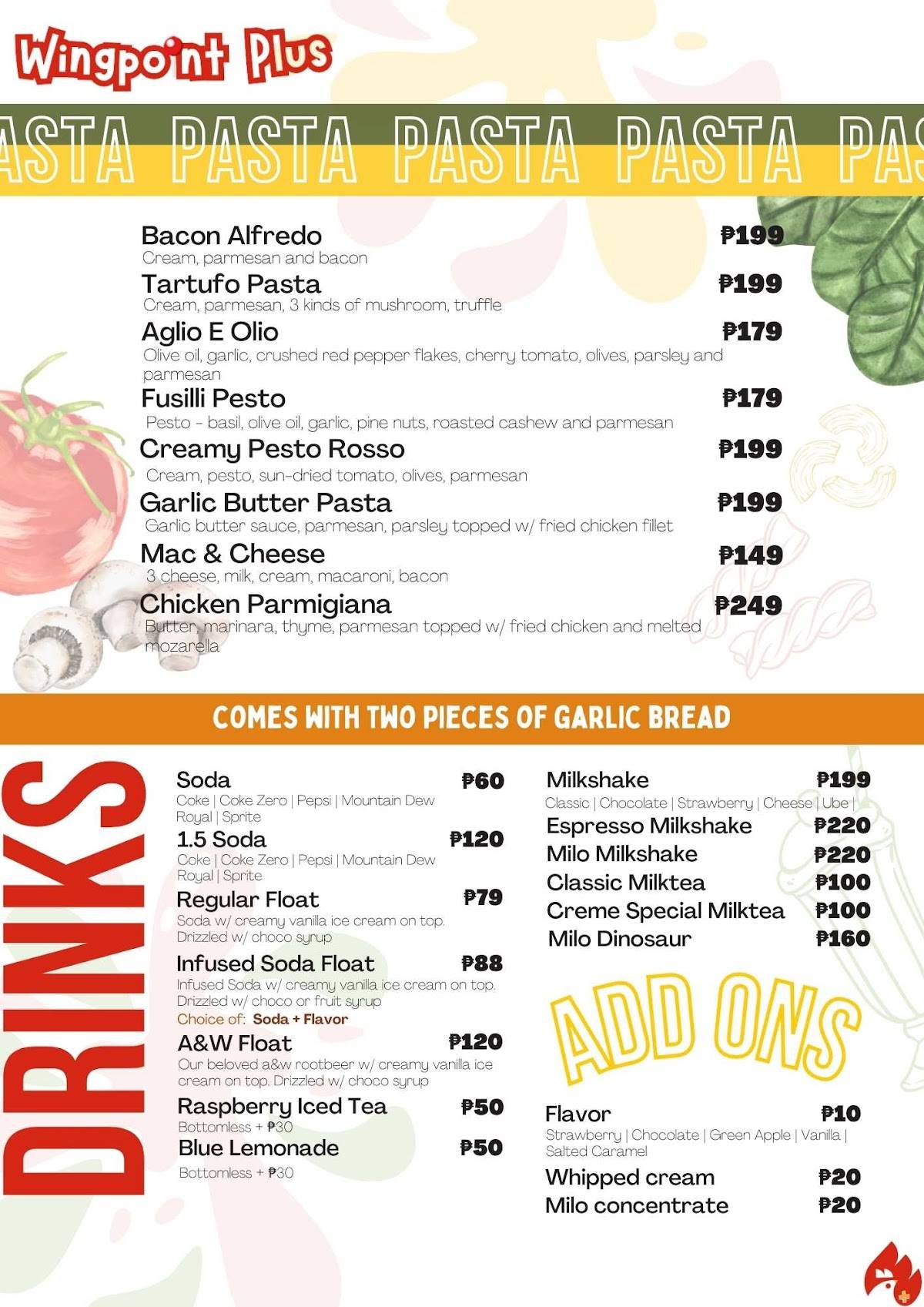 Wingpoint Plus

ASTA PASTA PASTA PASTA PAS

Bacon Alfredo ₱199
Cream, parmesan and bacon
Tartufo Pasta ₱199
Cream, parmesan, 3 kinds of mushroom, truffle
Aglio E Olio ₱179
Olive oil, garlic, crushed red pepper flakes, cherry tomato, olives, parsley and parmesan
Fusilli Pesto ₱179
Pesto - basil, olive oil, garlic, pine nuts, roasted cashew and parmesan
Creamy Pesto Rosso ₱199
Cream, pesto, sun-dried tomato, olives, parmesan
Garlic Butter Pasta ₱199
Garlic butter sauce, parmesan, parsley topped w/ fried chicken fillet
Mac & Cheese ₱149
3 cheese, milk, cream, macaroni, bacon
Chicken Parmigiana ₱249
Butter, marinara, thyme, parmesan topped w/ fried chicken and melted mozarella

COMES WITH TWO PIECES OF GARLIC BREAD

DRINKS

Soda ₱60
Coke | Coke Zero | Pepsi | Mountain Dew Royal | Sprite
1.5 Soda ₱120
Coke | Coke Zero | Pepsi | Mountain Dew Royal | Sprite
Regular Float ₱79
Soda w/ creamy vanilla ice cream on top. Drizzled w/ choco syrup
Infused Soda Float ₱88
Infused Soda w/ creamy vanilla ice cream on top. Drizzled w/ choco or fruit syrup
Choice of: Soda + Flavor
A&W Float ₱120
Our beloved a&w rootbeer w/ creamy vanilla ice cream on top. Drizzled w/ choco syrup
Raspberry Iced Tea ₱50
Bottomless + ₱30
Blue Lemonade ₱50
Bottomless + ₱30

Milkshake ₱199
Classic | Chocolate | Strawberry | Cheese | Ube |
Espresso Milkshake ₱220
Milo Milkshake ₱220
Classic Milktea ₱100
Creme Special Milktea ₱100
Milo Dinosaur ₱160

ADD ONS

Flavor ₱10
Strawberry | Chocolate | Green Apple | Vanilla | Salted Caramel
Whipped cream ₱20
Milo concentrate ₱20